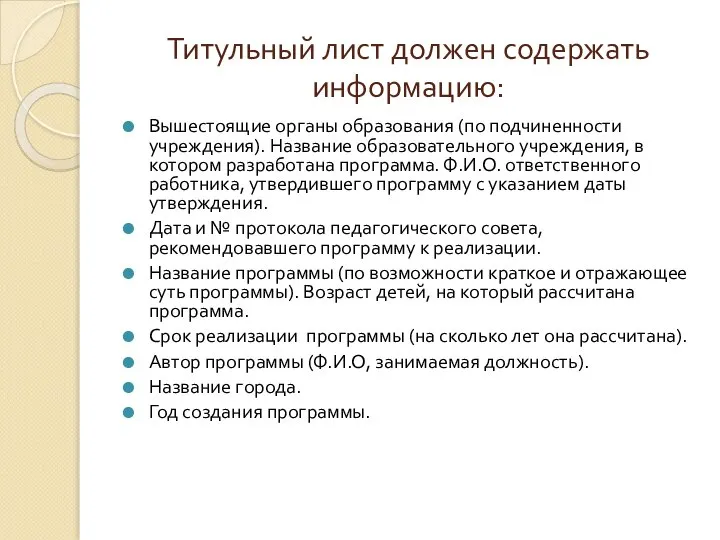 Титульный лист должен содержать информацию:

Вышестоящие органы образования (по подчиненности учреждения). Название образовательного учреждения, в котором разработана программа. Ф.И.О. ответственного работника, утвердившего программу с указанием даты утверждения.

Дата и № протокола педагогического совета, рекомендовавшего программу к реализации.

Название программы (по возможности краткое и отражающее суть программы). Возраст детей, на который рассчитана программа.

Срок реализации программы (на сколько лет она рассчитана).

Автор программы (Ф.И.О, занимаемая должность).

Название города.

Год создания программы.